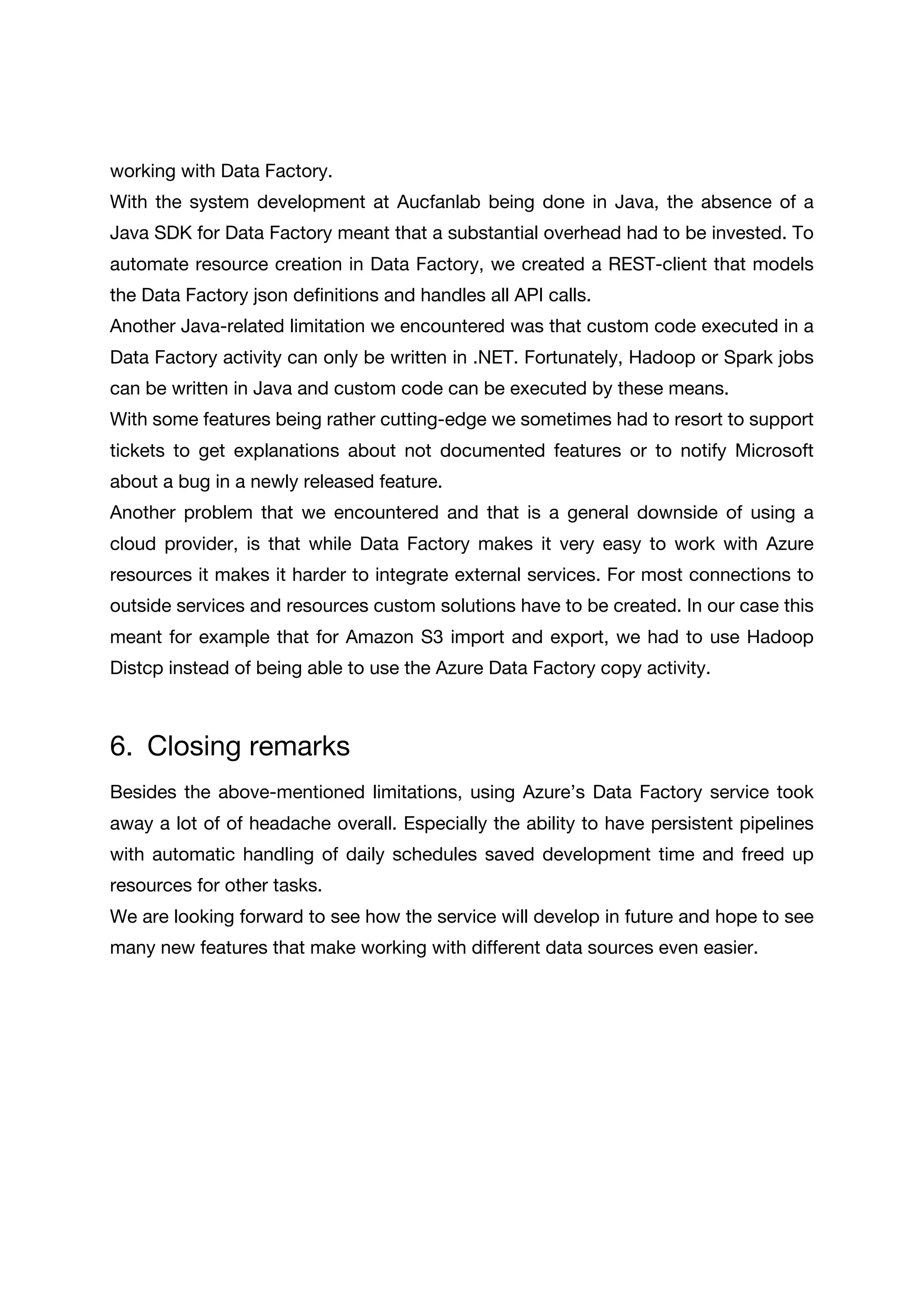 working with Data Factory.

With the system development at Aucfanlab being done in Java, the absence of a Java SDK for Data Factory meant that a substantial overhead had to be invested. To automate resource creation in Data Factory, we created a REST-client that models the Data Factory json definitions and handles all API calls.

Another Java-related limitation we encountered was that custom code executed in a Data Factory activity can only be written in .NET. Fortunately, Hadoop or Spark jobs can be written in Java and custom code can be executed by these means.

With some features being rather cutting-edge we sometimes had to resort to support tickets to get explanations about not documented features or to notify Microsoft about a bug in a newly released feature.

Another problem that we encountered and that is a general downside of using a cloud provider, is that while Data Factory makes it very easy to work with Azure resources it makes it harder to integrate external services. For most connections to outside services and resources custom solutions have to be created. In our case this meant for example that for Amazon S3 import and export, we had to use Hadoop Distcp instead of being able to use the Azure Data Factory copy activity.

6. Closing remarks

Besides the above-mentioned limitations, using Azure's Data Factory service took away a lot of of headache overall. Especially the ability to have persistent pipelines with automatic handling of daily schedules saved development time and freed up resources for other tasks.

We are looking forward to see how the service will develop in future and hope to see many new features that make working with different data sources even easier.